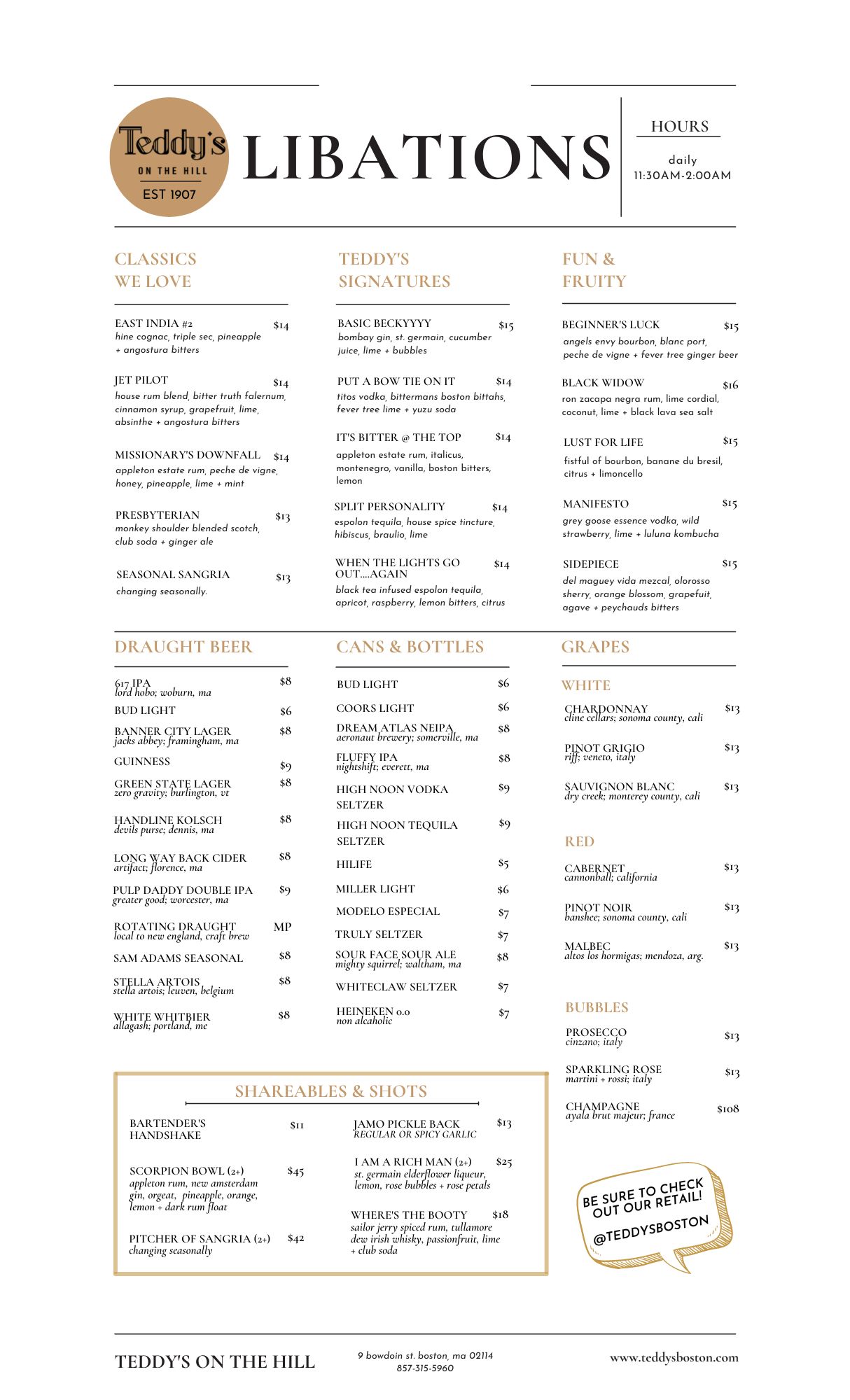 Teddy's
ON THE HILL
EST 1907

LIBATIONS

HOURS
daily
11:30AM-2:00AM

CLASSICS WE LOVE

EAST INDIA #2 $14
hine cognac, triple sec, pineapple + angostura bitters

JET PILOT $14
house rum blend, bitter truth falernum, cinnamon syrup, grapefruit, lime, absinthe + angostura bitters

MISSIONARY'S DOWNFALL $14
appleton estate rum, peche de vigne, honey, pineapple, lime + mint

PRESBYTERIAN $13
monkey shoulder blended scotch, club soda + ginger ale

SEASONAL SANGRIA $13
changing seasonally.

TEDDY'S SIGNATURES

BASIC BECKYYYY $15
bombay gin, st. germain, cucumber juice, lime + bubbles

PUT A BOW TIE ON IT $14
titos vodka, bittermans boston bittahs, fever tree lime + yuzu soda

IT'S BITTER @ THE TOP $14
appleton estate rum, italicus, montenegro, vanilla, boston bitters, lemon

SPLIT PERSONALITY $14
espolon tequila, house spice tincture, hibiscus, braulio, lime

WHEN THE LIGHTS GO OUT....AGAIN $14
black tea infused espolon tequila, apricot, raspberry, lemon bitters, citrus

FUN & FRUITY

BEGINNER'S LUCK $15
angels envy bourbon, blanc port, peche de vigne + fever tree ginger beer

BLACK WIDOW $16
ron zacapa negra rum, lime cordial, coconut, lime + black lava sea salt

LUST FOR LIFE $15
fistful of bourbon, banane du bresil, citrus + limoncello

MANIFESTO $15
grey goose essence vodka, wild strawberry, lime + luluna kombucha

SIDEPIECE $15
del maguey vida mezcal, olorosso sherry, orange blossom, grapefuit, agave + peychauds bitters

DRAUGHT BEER

617 IPA $8
lord hobo; woburn, ma
BUD LIGHT $6
BANNER CITY LAGER $8
jacks abbey; framingham, ma
GUINNESS $9
GREEN STATE LAGER $8
zero gravity; burlington, vt
HANDLINE KOLSCH $8
devils purse; dennis, ma
LONG WAY BACK CIDER $8
artifact; florence, ma
PULP DADDY DOUBLE IPA $9
greater good; worcester, ma
ROTATING DRAUGHT MP
local to new england, craft brew
SAM ADAMS SEASONAL $8
STELLA ARTOIS $8
stella artois; leuven, belgium
WHITE WHITBIER $8
allagash; portland, me

CANS & BOTTLES

BUD LIGHT $6
COORS LIGHT $6
DREAM ATLAS NEIPA $8
aeronaut brewery; somerville, ma
FLUFFY IPA $8
nightshift; everett, ma
HIGH NOON VODKA SELTZER $9
HIGH NOON TEQUILA SELTZER $9
HILIFE $5
MILLER LIGHT $6
MODELO ESPECIAL $7
TRULY SELTZER $7
SOUR FACE SOUR ALE $8
mighty squirrel; waltham, ma
WHITECLAW SELTZER $7
HEINEKEN 0.0 $7
non alcaholic

GRAPES

WHITE
CHARDONNAY $13
cline cellars; sonoma county, cali
PINOT GRIGIO $13
riff; veneto, italy
SAUVIGNON BLANC $13
dry creek; monterey county, cali

RED
CABERNET $13
cannonball; california
PINOT NOIR $13
banshee; sonoma county, cali
MALBEC $13
altos los hormigas; mendoza, arg.

BUBBLES
PROSECCO $13
cinzano; italy
SPARKLING ROSE $13
martini + rossi; italy
CHAMPAGNE $108
ayala brut majeur; france

SHAREABLES & SHOTS

BARTENDER'S HANDSHAKE $11

SCORPION BOWL (2+) $45
appleton rum, new amsterdam gin, orgeat, pineapple, orange, lemon + dark rum float

PITCHER OF SANGRIA (2+) $42
changing seasonally

JAMO PICKLE BACK $13
REGULAR OR SPICY GARLIC

I AM A RICH MAN (2+) $25
st. germain elderflower liqueur, lemon, rose bubbles + rose petals

WHERE'S THE BOOTY $18
sailor jerry spiced rum, tullamore dew irish whisky, passionfruit, lime + club soda

BE SURE TO CHECK OUT OUR RETAIL!
@TEDDYSBOSTON

TEDDY'S ON THE HILL
9 bowdoin st. boston, ma 02114
857-315-5960
www.teddysboston.com